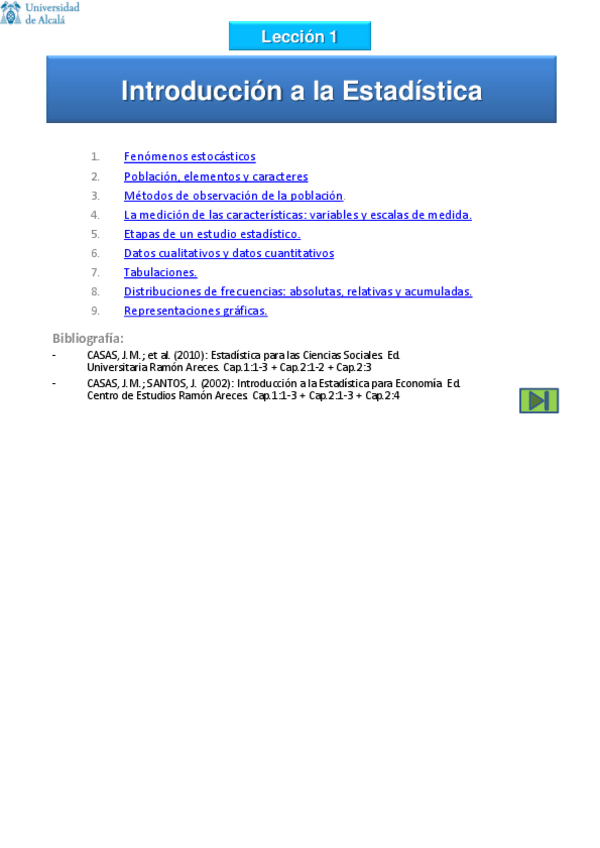 Universidad de Alcalá

Lección 1

Introducción a la Estadística

1. Fenómenos estocásticos
2. Población, elementos y caracteres
3. Métodos de observación de la población.
4. La medición de las características: variables y escalas de medida.
5. Etapas de un estudio estadístico.
6. Datos cualitativos y datos cuantitativos
7. Tabulaciones.
8. Distribuciones de frecuencias: absolutas, relativas y acumuladas.
9. Representaciones gráficas.

Bibliografía:

- CASAS, J.M.; et al. (2010): Estadística para las Ciencias Sociales. Ed. Universitaria Ramón Areces. Cap.1:1-3 + Cap.2:1-2 + Cap.2:3
- CASAS, J.M.; SANTOS, J. (2002): Introducción a la Estadística para Economía. Ed. Centro de Estudios Ramón Areces. Cap.1:1-3 + Cap.2:1-3 + Cap.2:4